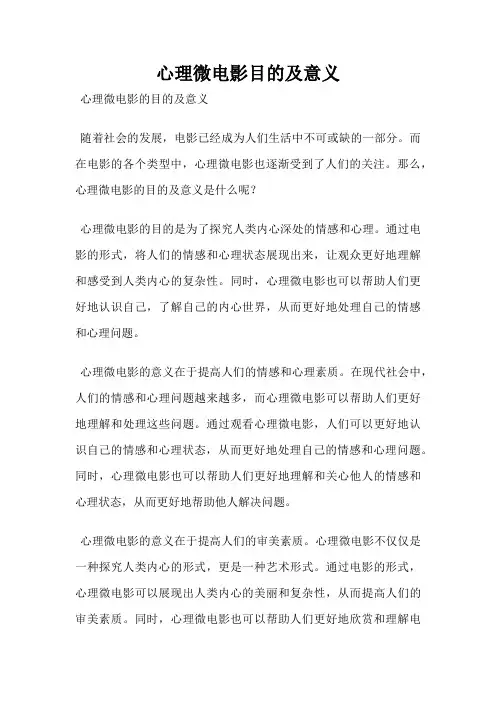 心理微电影目的及意义

心理微电影的目的及意义

随着社会的发展，电影已经成为人们生活中不可或缺的一部分。而在电影的各个类型中，心理微电影也逐渐受到了人们的关注。那么，心理微电影的目的及意义是什么呢？

心理微电影的目的是为了探究人类内心深处的情感和心理。通过电影的形式，将人们的情感和心理状态展现出来，让观众更好地理解和感受到人类内心的复杂性。同时，心理微电影也可以帮助人们更好地认识自己，了解自己的内心世界，从而更好地处理自己的情感和心理问题。

心理微电影的意义在于提高人们的情感和心理素质。在现代社会中，人们的情感和心理问题越来越多，而心理微电影可以帮助人们更好地理解和处理这些问题。通过观看心理微电影，人们可以更好地认识自己的情感和心理状态，从而更好地处理自己的情感和心理问题。同时，心理微电影也可以帮助人们更好地理解和关心他人的情感和心理状态，从而更好地帮助他人解决问题。

心理微电影的意义在于提高人们的审美素质。心理微电影不仅仅是一种探究人类内心的形式，更是一种艺术形式。通过电影的形式，心理微电影可以展现出人类内心的美丽和复杂性，从而提高人们的审美素质。同时，心理微电影也可以帮助人们更好地欣赏和理解电